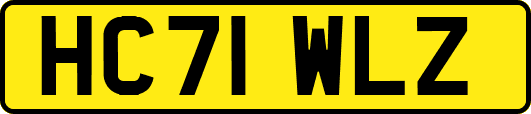 HC71 WLZ